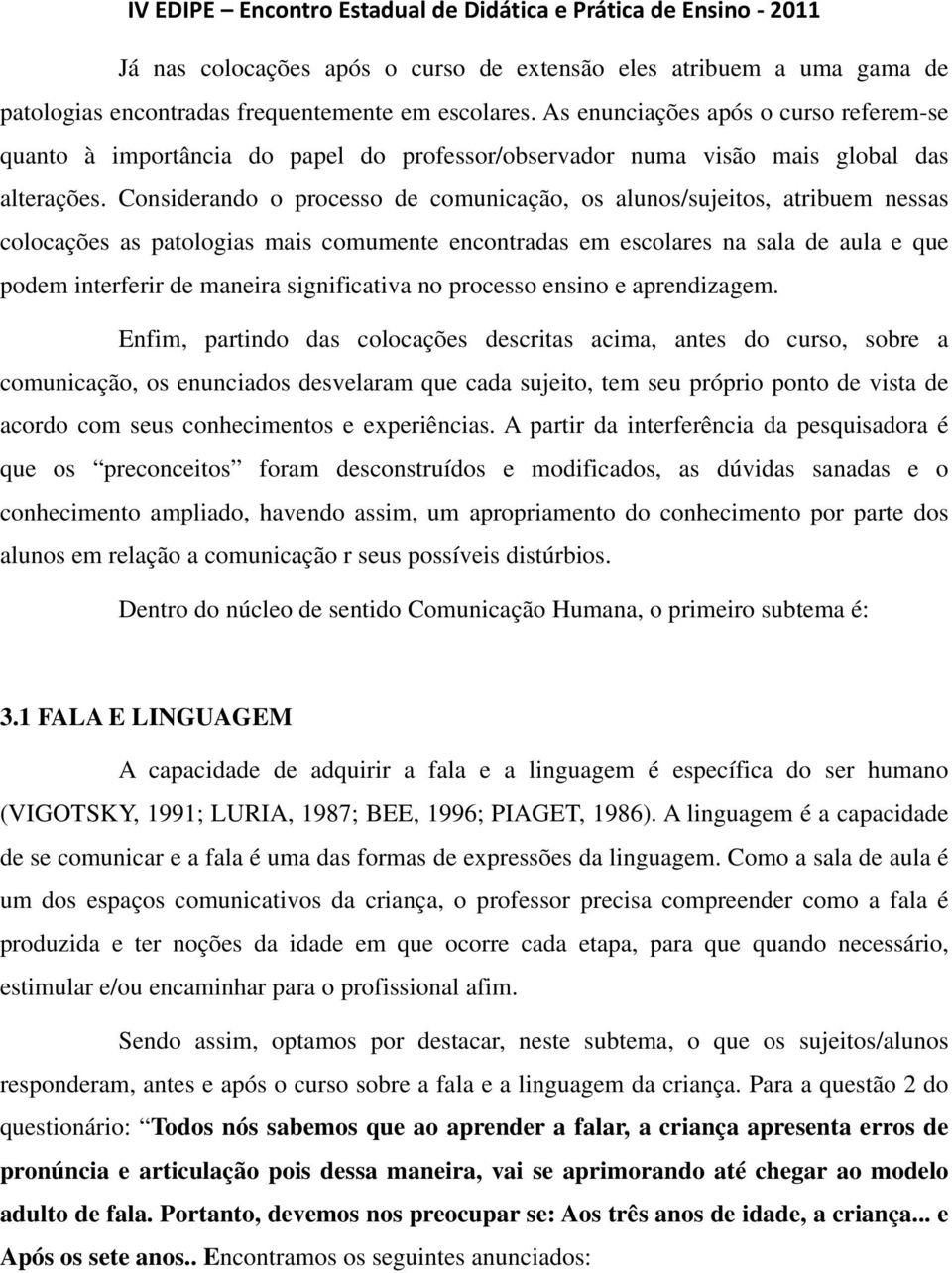 IV EDIPE – Encontro Estadual de Didática e Prática de Ensino - 2011

Já nas colocações após o curso de extensão eles atribuem a uma gama de patologias encontradas frequentemente em escolares. As enunciações após o curso referem-se quanto à importância do papel do professor/observador numa visão mais global das alterações. Considerando o processo de comunicação, os alunos/sujeitos, atribuem nessas colocações as patologias mais comumente encontradas em escolares na sala de aula e que podem interferir de maneira significativa no processo ensino e aprendizagem.

Enfim, partindo das colocações descritas acima, antes do curso, sobre a comunicação, os enunciados desvelaram que cada sujeito, tem seu próprio ponto de vista de acordo com seus conhecimentos e experiências. A partir da interferência da pesquisadora é que os “preconceitos” foram desconstruídos e modificados, as dúvidas sanadas e o conhecimento ampliado, havendo assim, um apropriamento do conhecimento por parte dos alunos em relação a comunicação r seus possíveis distúrbios.

Dentro do núcleo de sentido Comunicação Humana, o primeiro subtema é:

3.1 FALA E LINGUAGEM

A capacidade de adquirir a fala e a linguagem é específica do ser humano (VIGOTSKY, 1991; LURIA, 1987; BEE, 1996; PIAGET, 1986). A linguagem é a capacidade de se comunicar e a fala é uma das formas de expressões da linguagem. Como a sala de aula é um dos espaços comunicativos da criança, o professor precisa compreender como a fala é produzida e ter noções da idade em que ocorre cada etapa, para que quando necessário, estimular e/ou encaminhar para o profissional afim.

Sendo assim, optamos por destacar, neste subtema, o que os sujeitos/alunos responderam, antes e após o curso sobre a fala e a linguagem da criança. Para a questão 2 do questionário: “Todos nós sabemos que ao aprender a falar, a criança apresenta erros de pronúncia e articulação pois dessa maneira, vai se aprimorando até chegar ao modelo adulto de fala. Portanto, devemos nos preocupar se: Aos três anos de idade, a criança... e Após os sete anos.. Encontramos os seguintes anunciados: